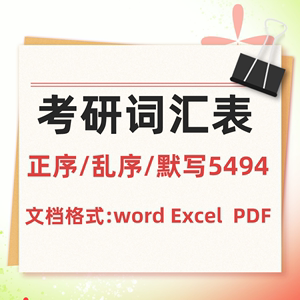 考研词汇表

正序/乱序/默写5494

文档格式:word Excel PDF